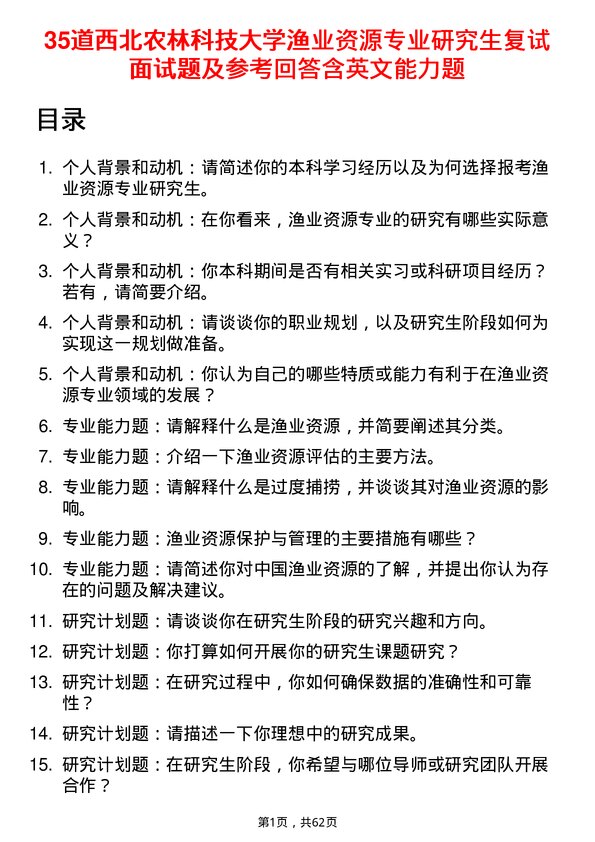 35道西北农林科技大学渔业资源专业研究生复试面试题及参考回答含英文能力题

目录

1. 个人背景和动机：请简述你的本科学习经历以及为何选择报考渔业资源专业研究生。
2. 个人背景和动机：在你看来，渔业资源专业的研究有哪些实际意义？
3. 个人背景和动机：你本科期间是否有相关实习或科研项目经历？若有，请简要介绍。
4. 个人背景和动机：请谈谈你的职业规划，以及研究生阶段如何为实现这一规划做准备。
5. 个人背景和动机：你认为自己的哪些特质或能力有利于在渔业资源专业领域的发展？
6. 专业能力题：请解释什么是渔业资源，并简要阐述其分类。
7. 专业能力题：介绍一下渔业资源评估的主要方法。
8. 专业能力题：请解释什么是过度捕捞，并谈谈其对渔业资源的影响。
9. 专业能力题：渔业资源保护与管理的主要措施有哪些？
10. 专业能力题：请简述你对中国渔业资源的了解，并提出你认为存在的问题及解决建议。
11. 研究计划题：请谈谈你在研究生阶段的研究兴趣和方向。
12. 研究计划题：你打算如何开展你的研究生课题研究？
13. 研究计划题：在研究过程中，你如何确保数据的准确性和可靠性？
14. 研究计划题：请描述一下你理想中的研究成果。
15. 研究计划题：在研究生阶段，你希望与哪位导师或研究团队开展合作？

第1页，共62页